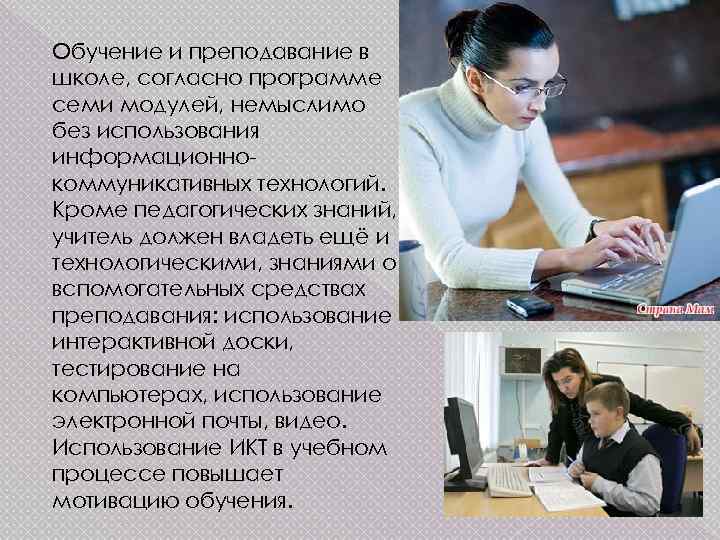 Обучение и преподавание в школе, согласно программе семи модулей, немыслимо без использования информационно-коммуникативных технологий. Кроме педагогических знаний, учитель должен владеть ещё и технологическими, знаниями о вспомогательных средствах преподавания: использование интерактивной доски, тестирование на компьютерах, использование электронной почты, видео. Использование ИКТ в учебном процессе повышает мотивацию обучения.

Страна Мам